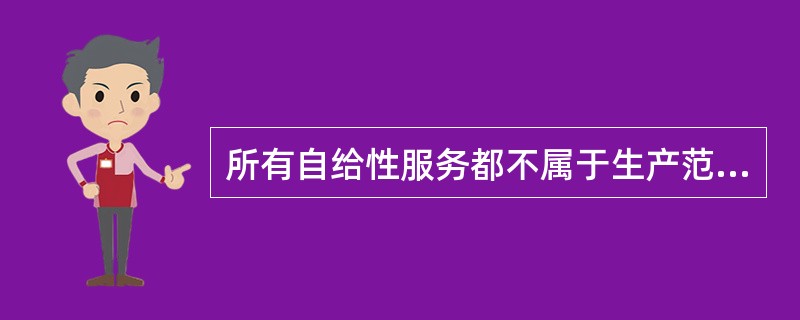 所有自给性服务都不属于生产范...